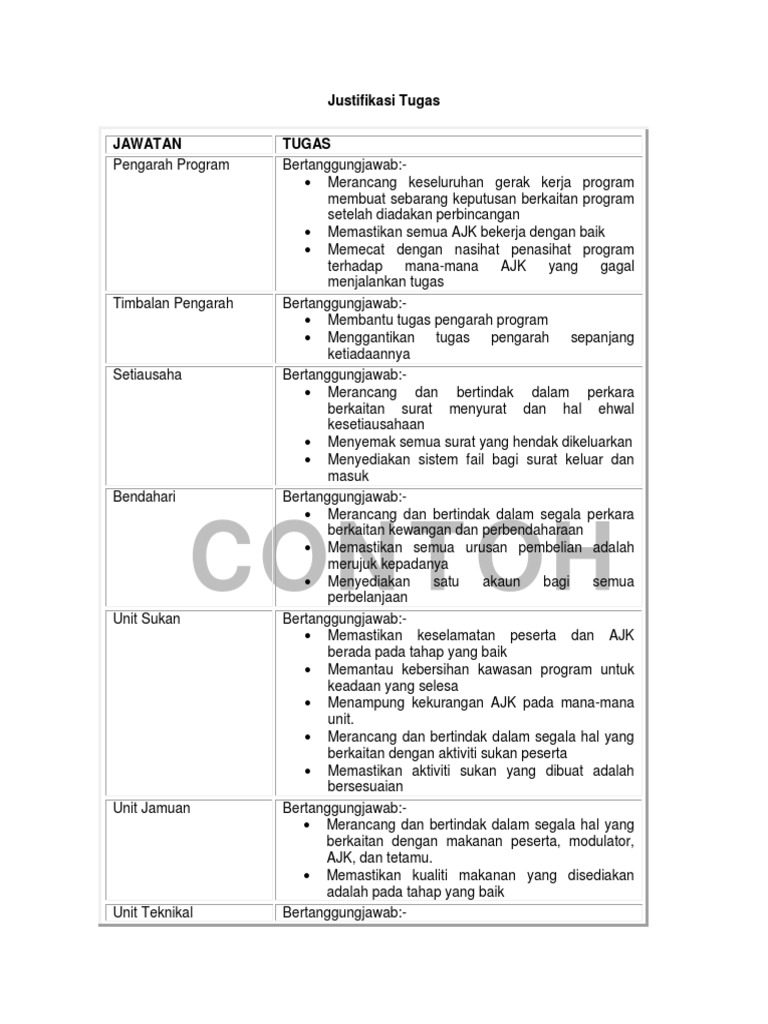 Justifikasi Tugas

| JAWATAN | TUGAS |
|---|---|
| Pengarah Program | Bertanggungjawab:- • Merancang keseluruhan gerak kerja program membuat sebarang keputusan berkaitan program setelah diadakan perbincangan • Memastikan semua AJK bekerja dengan baik • Memecat dengan nasihat penasihat program terhadap mana-mana AJK yang gagal menjalankan tugas |
| Timbalan Pengarah | Bertanggungjawab:- • Membantu tugas pengarah program • Menggantikan tugas pengarah sepanjang ketiadaannya |
| Setiausaha | Bertanggungjawab:- • Merancang dan bertindak dalam perkara berkaitan surat menyurat dan hal ehwal kesetiausahaan • Menyemak semua surat yang hendak dikeluarkan • Menyediakan sistem fail bagi surat keluar dan masuk |
| Bendahari | Bertanggungjawab:- • Merancang dan bertindak dalam segala perkara berkaitan kewangan dan perbendaharaan • Memastikan semua urusan pembelian adalah merujuk kepadanya • Menyediakan satu akaun bagi semua perbelanjaan |
| Unit Sukan | Bertanggungjawab:- • Memastikan keselamatan peserta dan AJK berada pada tahap yang baik • Memantau kebersihan kawasan program untuk keadaan yang selesa • Menampung kekurangan AJK pada mana-mana unit. • Merancang dan bertindak dalam segala hal yang berkaitan dengan aktiviti sukan peserta • Memastikan aktiviti sukan yang dibuat adalah bersesuaian |
| Unit Jamuan | Bertanggungjawab:- • Merancang dan bertindak dalam segala hal yang berkaitan dengan makanan peserta, modulator, AJK, dan tetamu. • Memastikan kualiti makanan yang disediakan adalah pada tahap yang baik |
| Unit Teknikal | Bertanggungjawab:- |

CONTOH